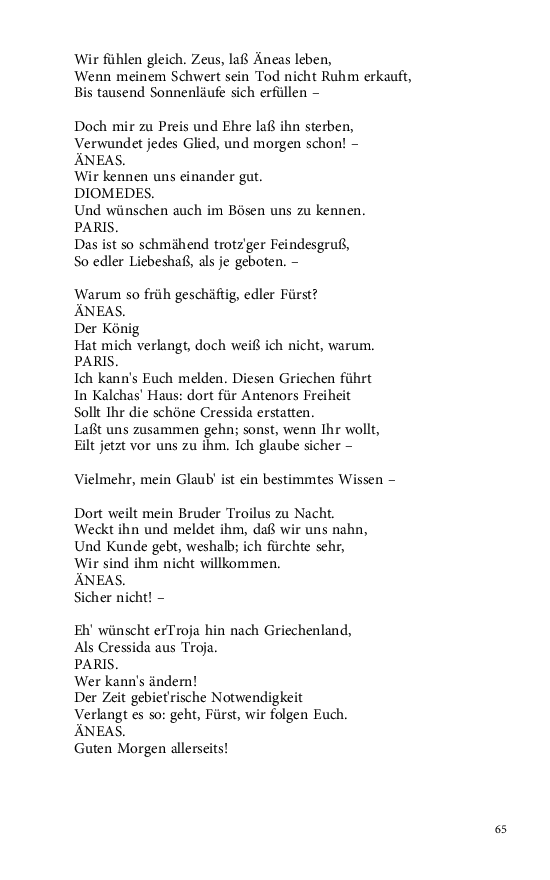 Wir fühlen gleich. Zeus, laß Äneas leben,
Wenn meinem Schwert sein Tod nicht Ruhm erkauft,
Bis tausend Sonnenläufe sich erfüllen –

Doch mir zu Preis und Ehre laß ihn sterben,
Verwundet jedes Glied, und morgen schon! –
ÄNEAS.
Wir kennen uns einander gut.
DIOMEDES.
Und wünschen auch im Bösen uns zu kennen.
PARIS.
Das ist so schmähend trotz'ger Feindesgruß,
So edler Liebeshaß, als je geboten. –

Warum so früh geschäftig, edler Fürst?
ÄNEAS.
Der König
Hat mich verlangt, doch weiß ich nicht, warum.
PARIS.
Ich kann's Euch melden. Diesen Griechen führt
In Kalchas' Haus: dort für Antenors Freiheit
Sollt Ihr die schöne Cressida erstatten.
Laßt uns zusammen gehn; sonst, wenn Ihr wollt,
Eilt jetzt vor uns zu ihm. Ich glaube sicher –

Vielmehr, mein Glaub' ist ein bestimmtes Wissen –

Dort weilt mein Bruder Troilus zu Nacht.
Weckt ihn und meldet ihm, daß wir uns nahn,
Und Kunde gebt, weshalb; ich fürchte sehr,
Wir sind ihm nicht willkommen.
ÄNEAS.
Sicher nicht! –

Eh' wünscht erTroja hin nach Griechenland,
Als Cressida aus Troja.
PARIS.
Wer kann's ändern!
Der Zeit gebiet'rische Notwendigkeit
Verlangt es so: geht, Fürst, wir folgen Euch.
ÄNEAS.
Guten Morgen allerseits!

65